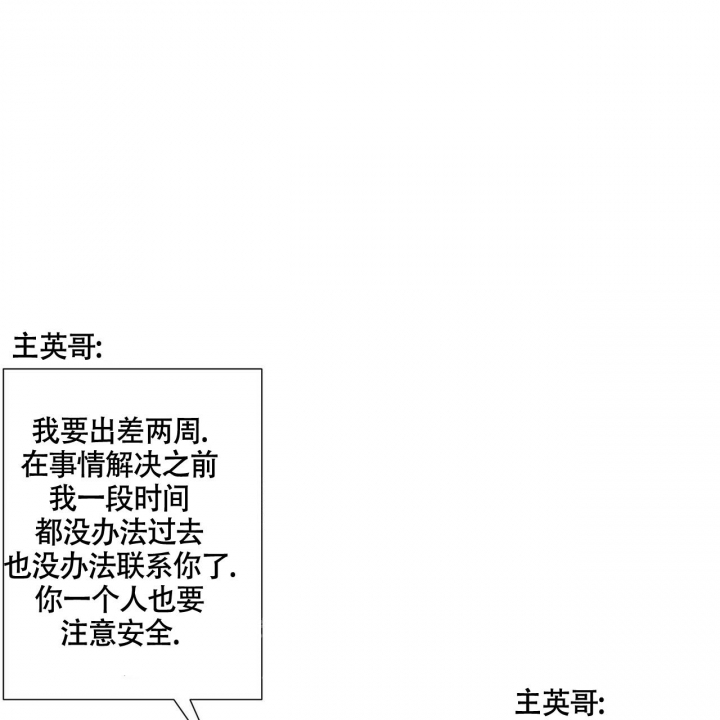 主英哥:

我要出差两周.
在事情解决之前
我一段时间
都没办法过去
也没办法联系你了.
你一个人也要
注意安全.

主英哥: